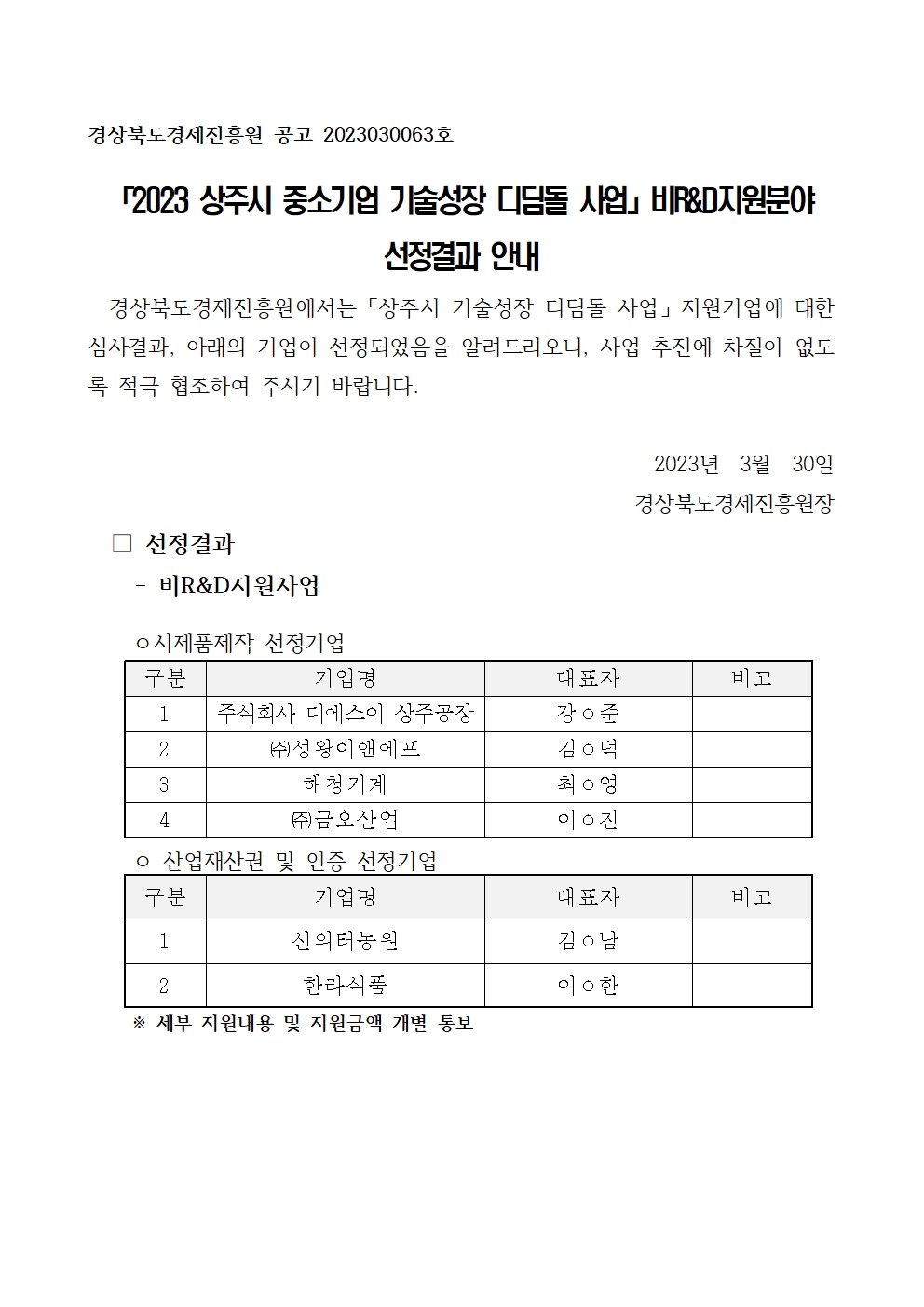 경상북도경제진흥원 공고 2023030063호

「2023 상주시 중소기업 기술성장 디딤돌 사업」 비R&D지원분야 선정결과 안내

경상북도경제진흥원에서는 「상주시 기술성장 디딤돌 사업」 지원기업에 대한 심사결과, 아래의 기업이 선정되었음을 알려드리오니, 사업 추진에 차질이 없도록 적극 협조하여 주시기 바랍니다.

2023년 3월 30일
경상북도경제진흥원장

□ 선정결과
- 비R&D지원사업

○시제품제작 선정기업

| 구분 | 기업명 | 대표자 | 비고 |
|---|---|---|---|
| 1 | 주식회사 디에스이 상주공장 | 강○준 | |
| 2 | ㈜성왕이앤에프 | 김○덕 | |
| 3 | 해청기계 | 최○영 | |
| 4 | ㈜금오산업 | 이○진 | |

○ 산업재산권 및 인증 선정기업

| 구분 | 기업명 | 대표자 | 비고 |
|---|---|---|---|
| 1 | 신의터농원 | 김○남 | |
| 2 | 한라식품 | 이○한 | |

※ 세부 지원내용 및 지원금액 개별 통보